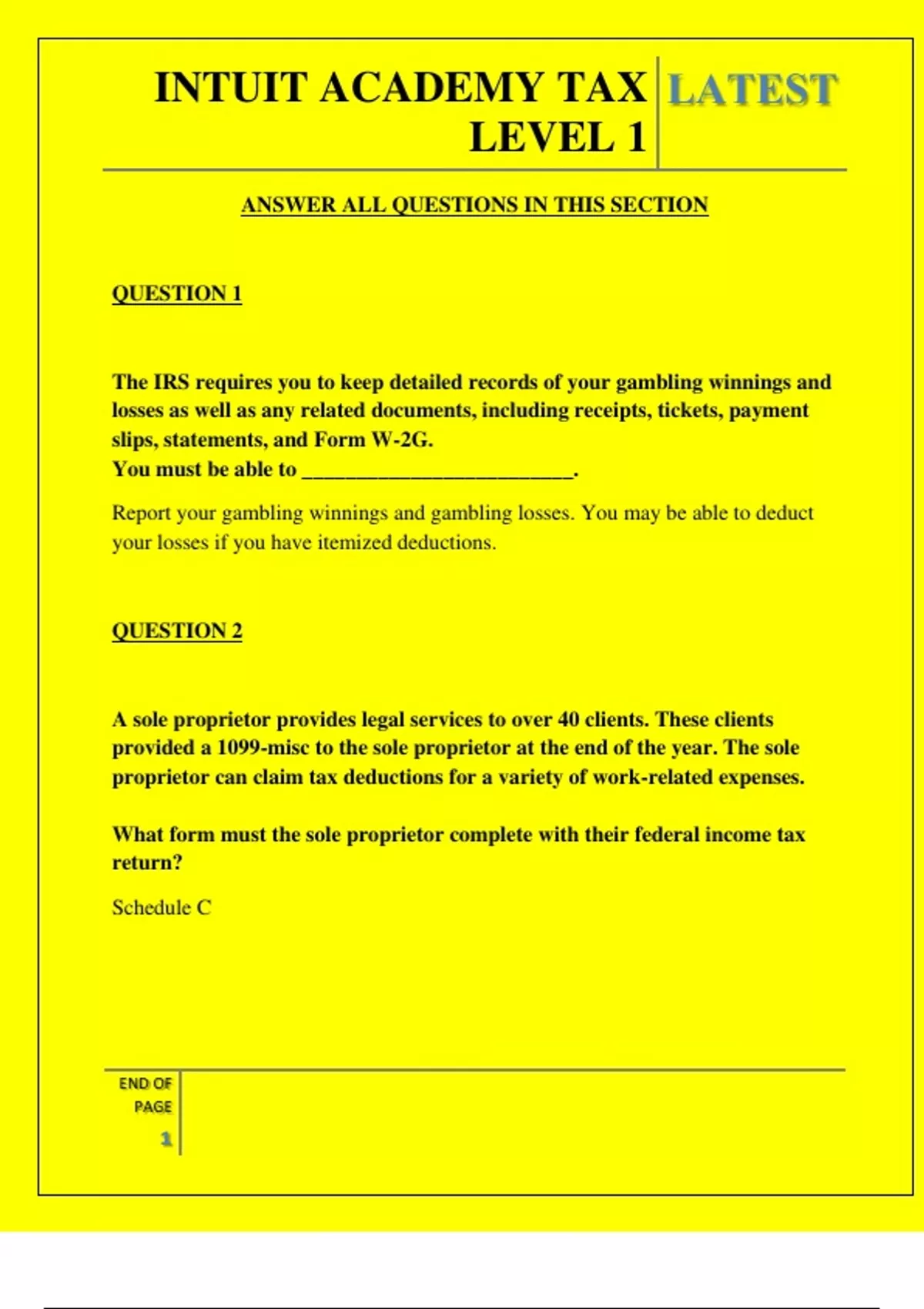 INTUIT ACADEMY TAX LEVEL 1

LATEST

ANSWER ALL QUESTIONS IN THIS SECTION

QUESTION 1

The IRS requires you to keep detailed records of your gambling winnings and losses as well as any related documents, including receipts, tickets, payment slips, statements, and Form W-2G.
You must be able to ___________________________.

Report your gambling winnings and gambling losses. You may be able to deduct your losses if you have itemized deductions.

QUESTION 2

A sole proprietor provides legal services to over 40 clients. These clients provided a 1099-misc to the sole proprietor at the end of the year. The sole proprietor can claim tax deductions for a variety of work-related expenses.

What form must the sole proprietor complete with their federal income tax return?

Schedule C

END OF PAGE

1